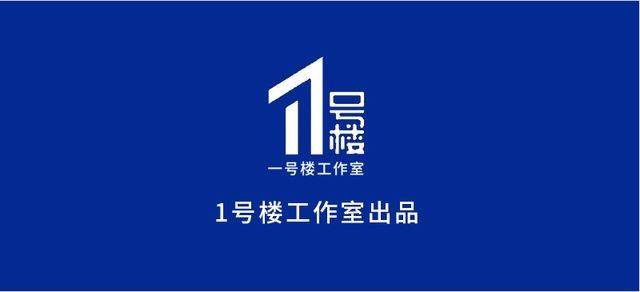 1号楼

一号楼工作室

1号楼工作室出品